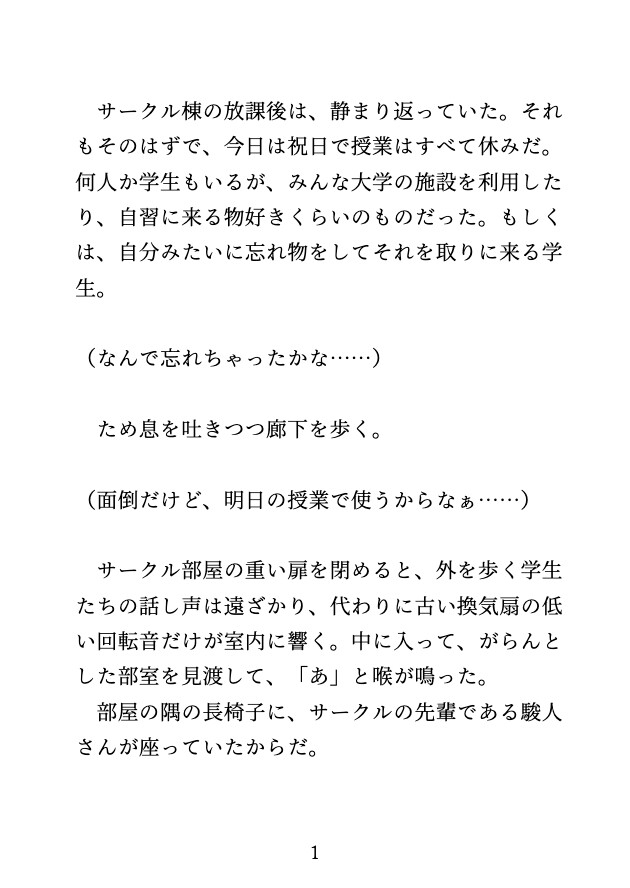 サークル棟の放課後は、静まり返っていた。それもそのはずで、今日は祝日で授業はすべて休みだ。何人か学生もいるが、みんな大学の施設を利用したり、自習に来る物好きくらいのものだった。もしくは、自分みたいに忘れ物をしてそれを取りに来る学生。

（なんで忘れちゃったかな……）

ため息を吐きつつ廊下を歩く。

（面倒だけど、明日の授業で使うからなぁ……）

サークル部屋の重い扉を閉めると、外を歩く学生たちの話し声は遠ざかり、代わりに古い換気扇の低い回転音だけが室内に響く。中に入って、がらんとした部室を見渡して、「あ」と喉が鳴った。
部屋の隅の長椅子に、サークルの先輩である駿人さんが座っていたからだ。

1